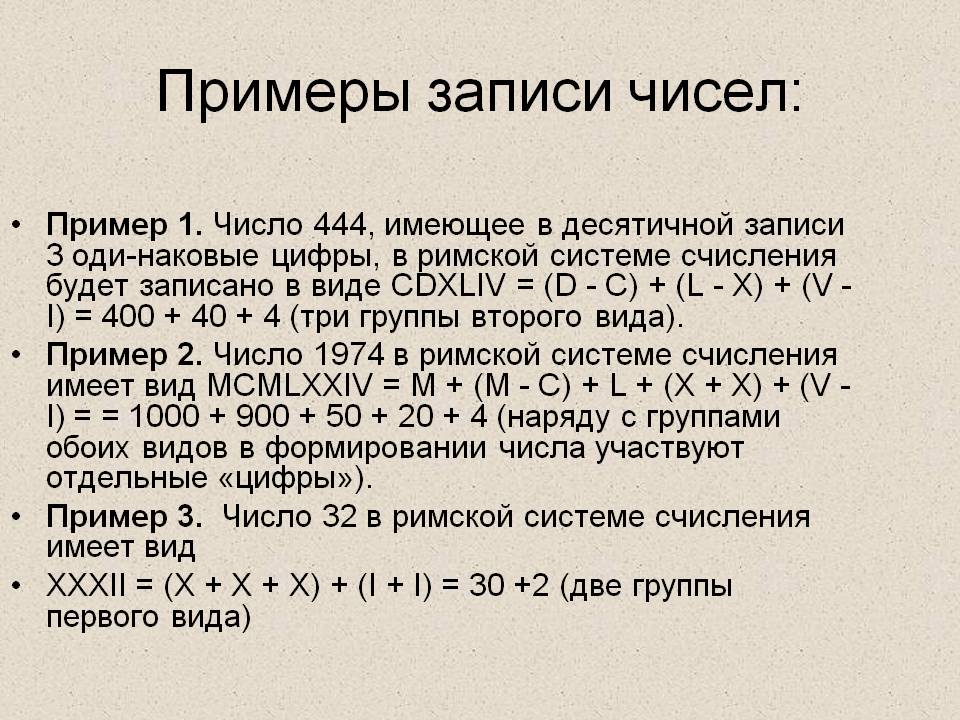 Примеры записи чисел:

• Пример 1. Число 444, имеющее в десятичной записи 3 оди-наковые цифры, в римской системе счисления будет записано в виде CDXLIV = (D - C) + (L - X) + (V - I) = 400 + 40 + 4 (три группы второго вида).
• Пример 2. Число 1974 в римской системе счисления имеет вид MCMLXXIV = M + (M - C) + L + (X + X) + (V - I) = = 1000 + 900 + 50 + 20 + 4 (наряду с группами обоих видов в формировании числа участвуют отдельные «цифры»).
• Пример 3. Число 32 в римской системе счисления имеет вид
• XXXII = (X + X + X) + (I + I) = 30 +2 (две группы первого вида)